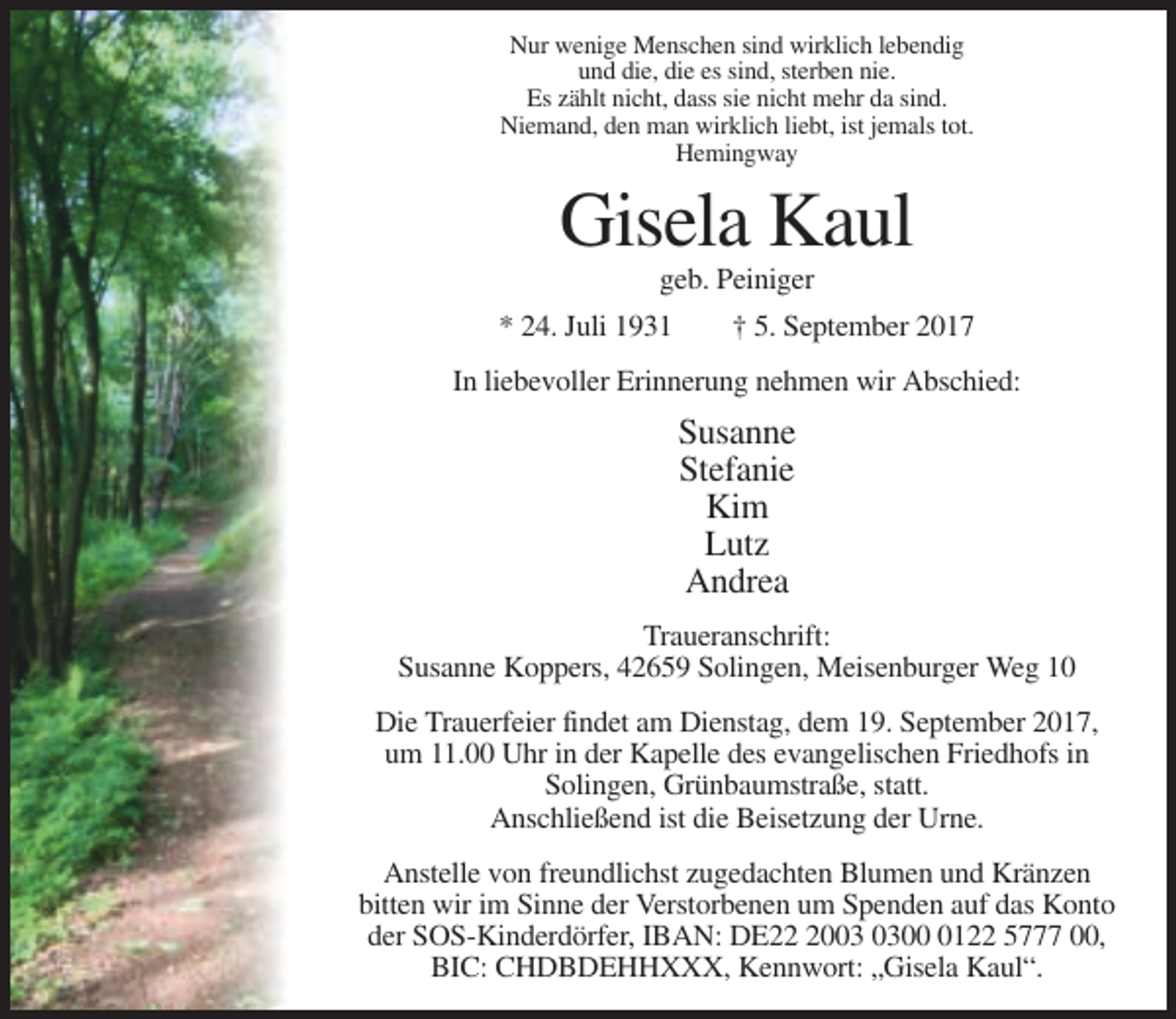 Nur wenige Menschen sind wirklich lebendig
und die, die es sind, sterben nie.
Es zählt nicht, dass sie nicht mehr da sind.
Niemand, den man wirklich liebt, ist jemals tot.
Hemingway

Gisela Kaul

geb. Peiniger

* 24. Juli 1931 † 5. September 2017

In liebevoller Erinnerung nehmen wir Abschied:

Susanne
Stefanie
Kim
Lutz
Andrea

Traueranschrift:
Susanne Koppers, 42659 Solingen, Meisenburger Weg 10

Die Trauerfeier findet am Dienstag, dem 19. September 2017, um 11.00 Uhr in der Kapelle des evangelischen Friedhofs in Solingen, Grünbaumstraße, statt. Anschließend ist die Beisetzung der Urne.

Anstelle von freundlichst zugedachten Blumen und Kränzen bitten wir im Sinne der Verstorbenen um Spenden auf das Konto der SOS-Kinderdörfer, IBAN: DE22 2003 0300 0122 5777 00, BIC: CHDBDEHHXXX, Kennwort: „Gisela Kaul“.